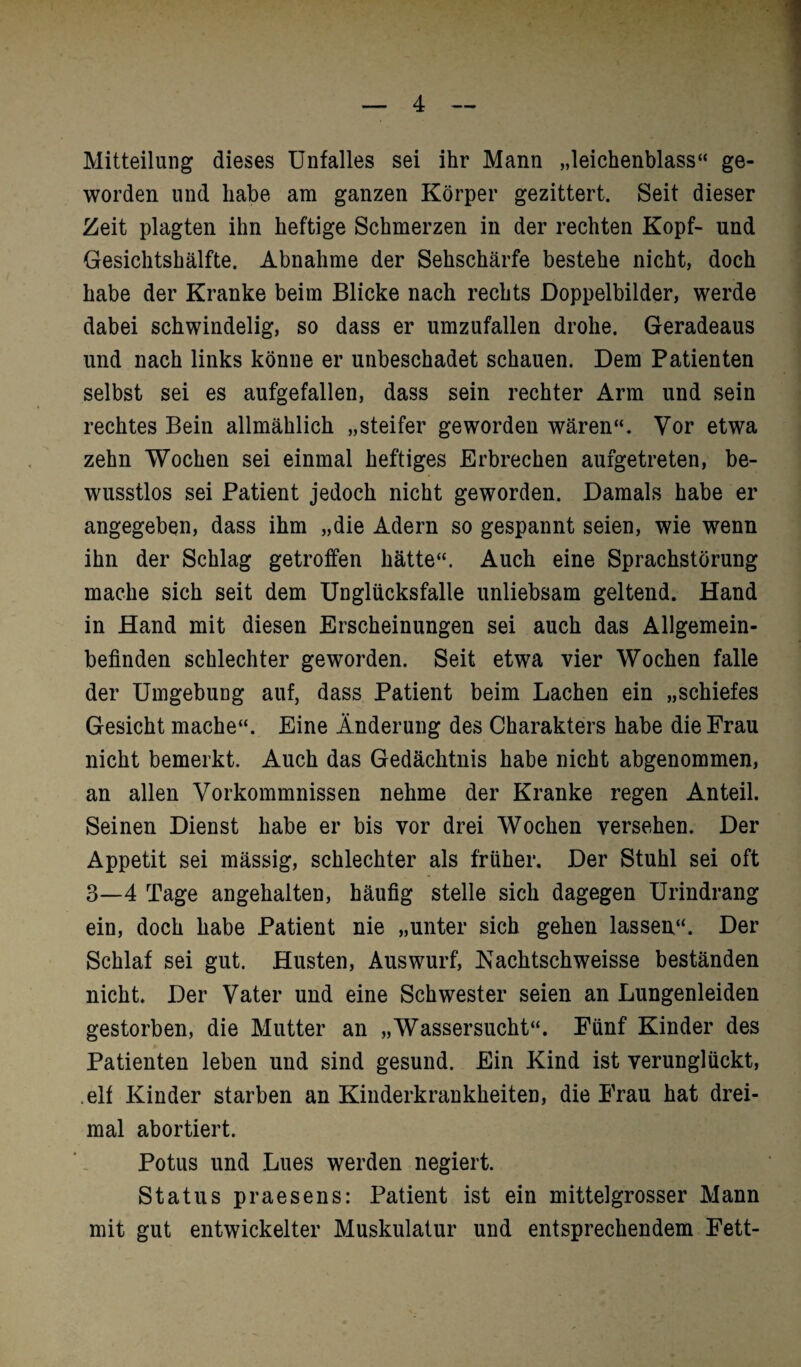 — 4 —

Mitteilung dieses Unfalles sei ihr Mann „leichenblass“ geworden und habe am ganzen Körper gezittert. Seit dieser Zeit plagten ihn heftige Schmerzen in der rechten Kopf- und Gesichtshälfte. Abnahme der Sehschärfe bestehe nicht, doch habe der Kranke beim Blicke nach rechts Doppelbilder, werde dabei schwindelig, so dass er umzufallen drohe. Geradeaus und nach links könne er unbeschadet schauen. Dem Patienten selbst sei es aufgefallen, dass sein rechter Arm und sein rechtes Bein allmählich „steifer geworden wären“. Vor etwa zehn Wochen sei einmal heftiges Erbrechen aufgetreten, bewusstlos sei Patient jedoch nicht geworden. Damals habe er angegeben, dass ihm „die Adern so gespannt seien, wie wenn ihn der Schlag getroffen hätte“. Auch eine Sprachstörung mache sich seit dem Unglücksfalle unliebsam geltend. Hand in Hand mit diesen Erscheinungen sei auch das Allgemeinbefinden schlechter geworden. Seit etwa vier Wochen falle der Umgebung auf, dass Patient beim Lachen ein „schiefes Gesicht mache“. Eine Änderung des Charakters habe die Frau nicht bemerkt. Auch das Gedächtnis habe nicht abgenommen, an allen Vorkommnissen nehme der Kranke regen Anteil. Seinen Dienst habe er bis vor drei Wochen versehen. Der Appetit sei mässig, schlechter als früher. Der Stuhl sei oft 3—4 Tage angehalten, häufig stelle sich dagegen Urindrang ein, doch habe Patient nie „unter sich gehen lassen“. Der Schlaf sei gut. Husten, Auswurf, Nachtschweisse beständen nicht. Der Vater und eine Schwester seien an Lungenleiden gestorben, die Mutter an „Wassersucht“. Fünf Kinder des Patienten leben und sind gesund. Ein Kind ist verunglückt, elf Kinder starben an Kinderkrankheiten, die Frau hat dreimal abortiert.

Potus und Lues werden negiert.

Status praesens: Patient ist ein mittelgrosser Mann mit gut entwickelter Muskulatur und entsprechendem Fett-